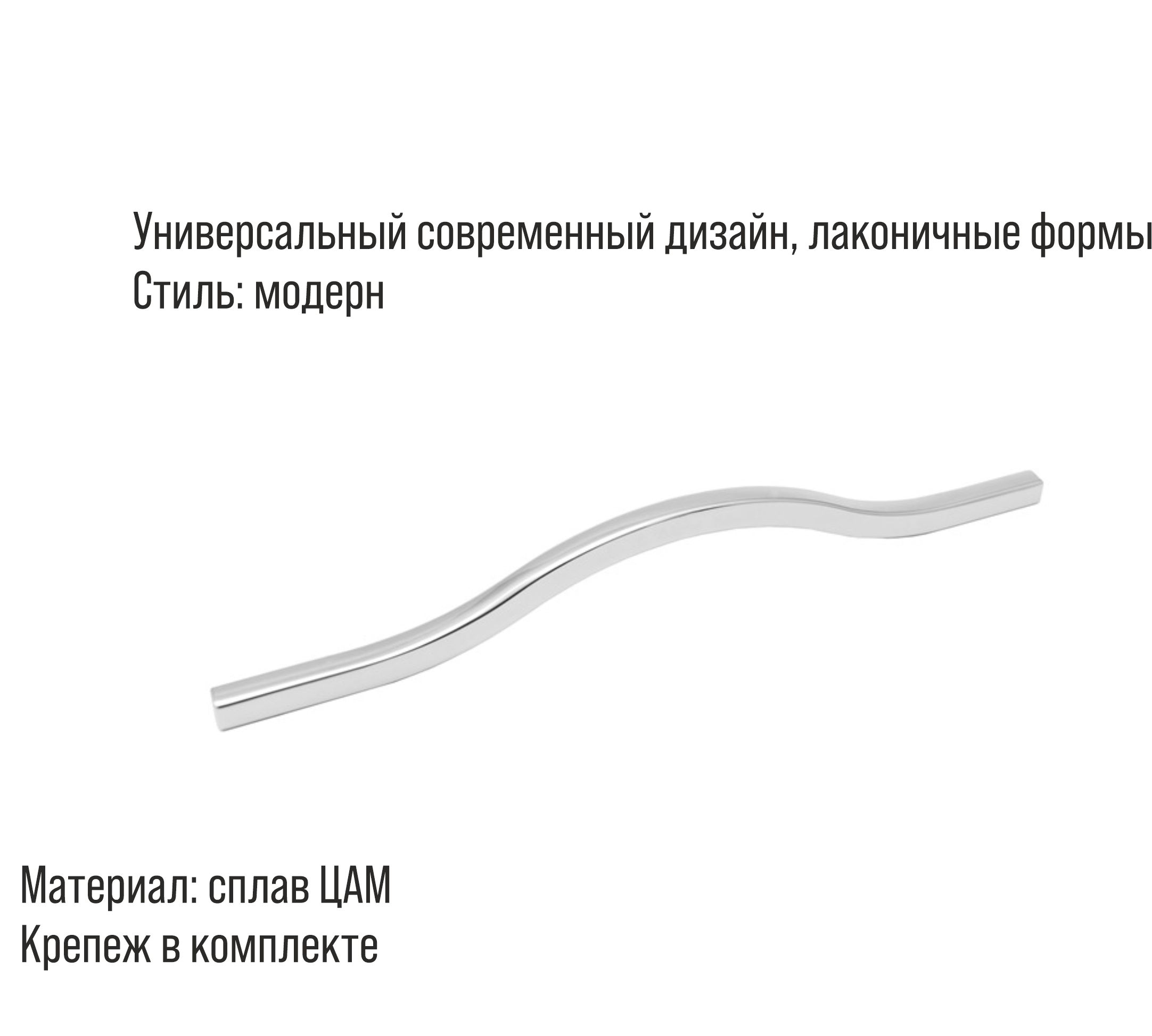 Универсальный современный дизайн, лаконичные формы
Стиль: модерн

Материал: сплав ЦАМ
Крепеж в комплекте